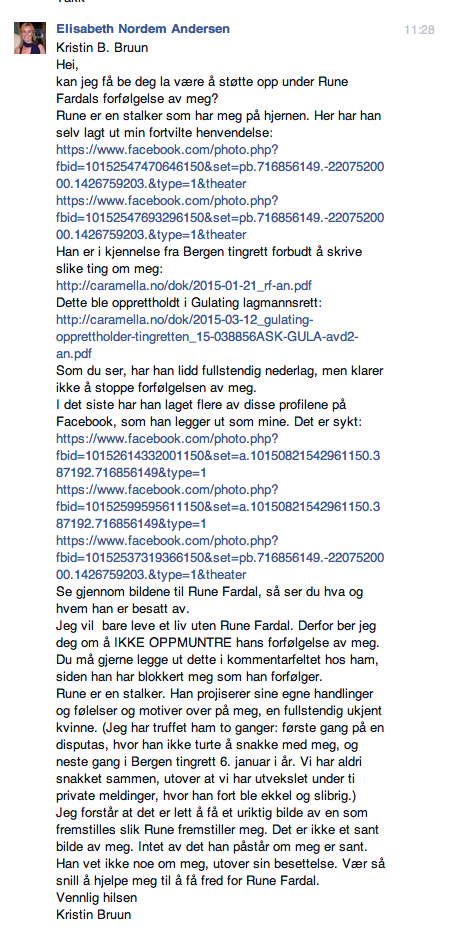 Takk

Elisabeth Nordem Andersen 11:28
Kristin B. Bruun
Hei,
kan jeg få be deg la være å støtte opp under Rune Fardals forfølgelse av meg?
Rune er en stalker som har meg på hjernen. Her har han selv lagt ut min fortvilte henvendelse:
https://www.facebook.com/photo.php?fbid=10152547470646150&set=pb.716856149.-2207520000.1426759203.&type=1&theater
https://www.facebook.com/photo.php?fbid=10152547693296150&set=pb.716856149.-2207520000.1426759203.&type=1&theater
Han er i kjennelse fra Bergen tingrett forbudt å skrive slike ting om meg:
http://caramella.no/dok/2015-01-21_rf-an.pdf
Dette ble opprettholdt i Gulating lagmannsrett:
http://caramella.no/dok/2015-03-12_gulating-opprettholder-tingretten_15-038856ASK-GULA-avd2-an.pdf
Som du ser, har han lidd fullstendig nederlag, men klarer ikke å stoppe forfølgelsen av meg.
I det siste har han laget flere av disse profilene på Facebook, som han legger ut som mine. Det er sykt:
https://www.facebook.com/photo.php?fbid=10152614332001150&set=a.10150821542961150.387192.716856149&type=1
https://www.facebook.com/photo.php?fbid=10152599595611150&set=a.10150821542961150.387192.716856149&type=1
https://www.facebook.com/photo.php?fbid=10152537319366150&set=pb.716856149.-2207520000.1426759203.&type=1&theater
Se gjennom bildene til Rune Fardal, så ser du hva og hvem han er besatt av.
Jeg vil bare leve et liv uten Rune Fardal. Derfor ber jeg deg om å IKKE OPPMUNTRE hans forfølgelse av meg.
Du må gjerne legge ut dette i kommentarfeltet hos ham, siden han har blokkert meg som han forfølger.
Rune er en stalker. Han projiserer sine egne handlinger og følelser og motiver over på meg, en fullstendig ukjent kvinne. (Jeg har truffet ham to ganger: første gang på en disputas, hvor han ikke turte å snakke med meg, og neste gang i Bergen tingrett 6. januar i år. Vi har aldri snakket sammen, utover at vi har utvekslet under ti private meldinger, hvor han fort ble ekkel og slibrig.)
Jeg forstår at det er lett å få et uriktig bilde av en som fremstilles slik Rune fremstiller meg. Det er ikke et sant bilde av meg. Intet av det han påstår om meg er sant. Han vet ikke noe om meg, utover sin besettelse. Vær så snill å hjelpe meg til å få fred for Rune Fardal.
Vennlig hilsen
Kristin Bruun